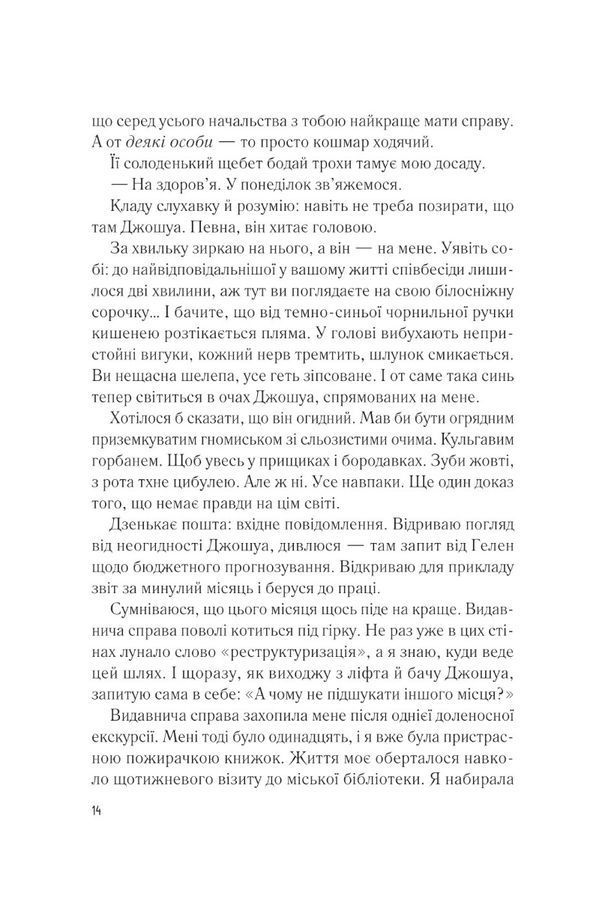 що серед усього начальства з тобою найкраще мати справу. А от деякі особи — то просто кошмар ходячий.

Її солоденький щебет бодай трохи тамує мою досаду.

— На здоров'я. У понеділок зв'яжемося.

Кладу слухавку й розумію: навіть не треба позирати, що там Джошуа. Певна, він хитає головою.

За хвильку зиркаю на нього, а він — на мене. Уявіть собі: до найвідповідальнішої у вашому житті співбесіди лишилося дві хвилини, аж тут ви поглядаєте на свою білосніжну сорочку... І бачите, що від темно-синьої чорнильної ручки кишенею розтікається пляма. У голові вибухають непристойні вигуки, кожний нерв тремтить, шлунок смикається. Ви нещасна шелепа, усе геть зіпсоване. І от саме така синь тепер світиться в очах Джошуа, спрямованих на мене.

Хотілося б сказати, що він огидний. Мав би бути огрядним приземкуватим гномиськом зі сльозистими очима. Кульгавим горбанем. Щоб увесь у прищиках і бородавках. Зуби жовті, з рота тхне цибулею. Але ж ні. Усе навпаки. Ще один доказ того, що немає правди на цім світі.

Дзенькає пошта: вхідне повідомлення. Відриваю погляд від неогидності Джошуа, дивлюся — там запит від Гелен щодо бюджетного прогнозування. Відкриваю для прикладу звіт за минулий місяць і беруся до праці.

Сумніваюся, що цього місяця щось піде на краще. Видавнича справа поволі котиться під гірку. Не раз уже в цих стінах лунало слово «реструктуризація», а я знаю, куди веде цей шлях. І щоразу, як виходжу з ліфта й бачу Джошуа, запитую сама в себе: «А чому не підшукати іншого місця?»

Видавнича справа захопила мене після однієї доленосної екскурсії. Мені тоді було одинадцять, і я вже була пристрасною пожирачкою книжок. Життя моє оберталося навколо щотижневого візиту до міської бібліотеки. Я набирала

14